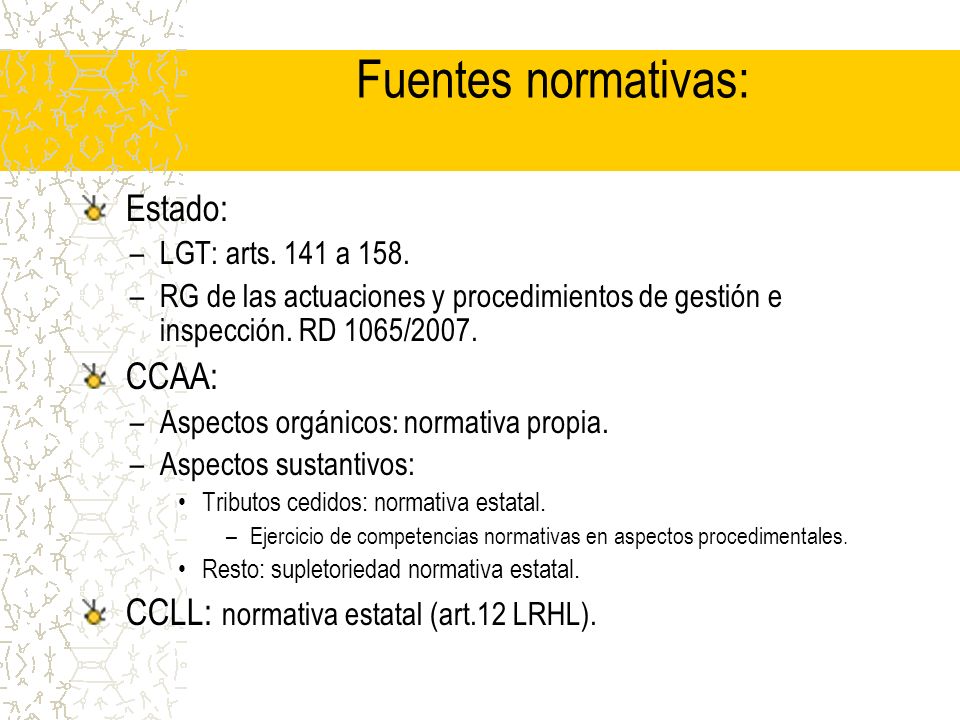 Fuentes normativas:

Estado:
– LGT: arts. 141 a 158.
– RG de las actuaciones y procedimientos de gestión e inspección. RD 1065/2007.

CCAA:
– Aspectos orgánicos: normativa propia.
– Aspectos sustantivos:
• Tributos cedidos: normativa estatal.
– Ejercicio de competencias normativas en aspectos procedimentales.
• Resto: supletoriedad normativa estatal.

CCLL: normativa estatal (art.12 LRHL).